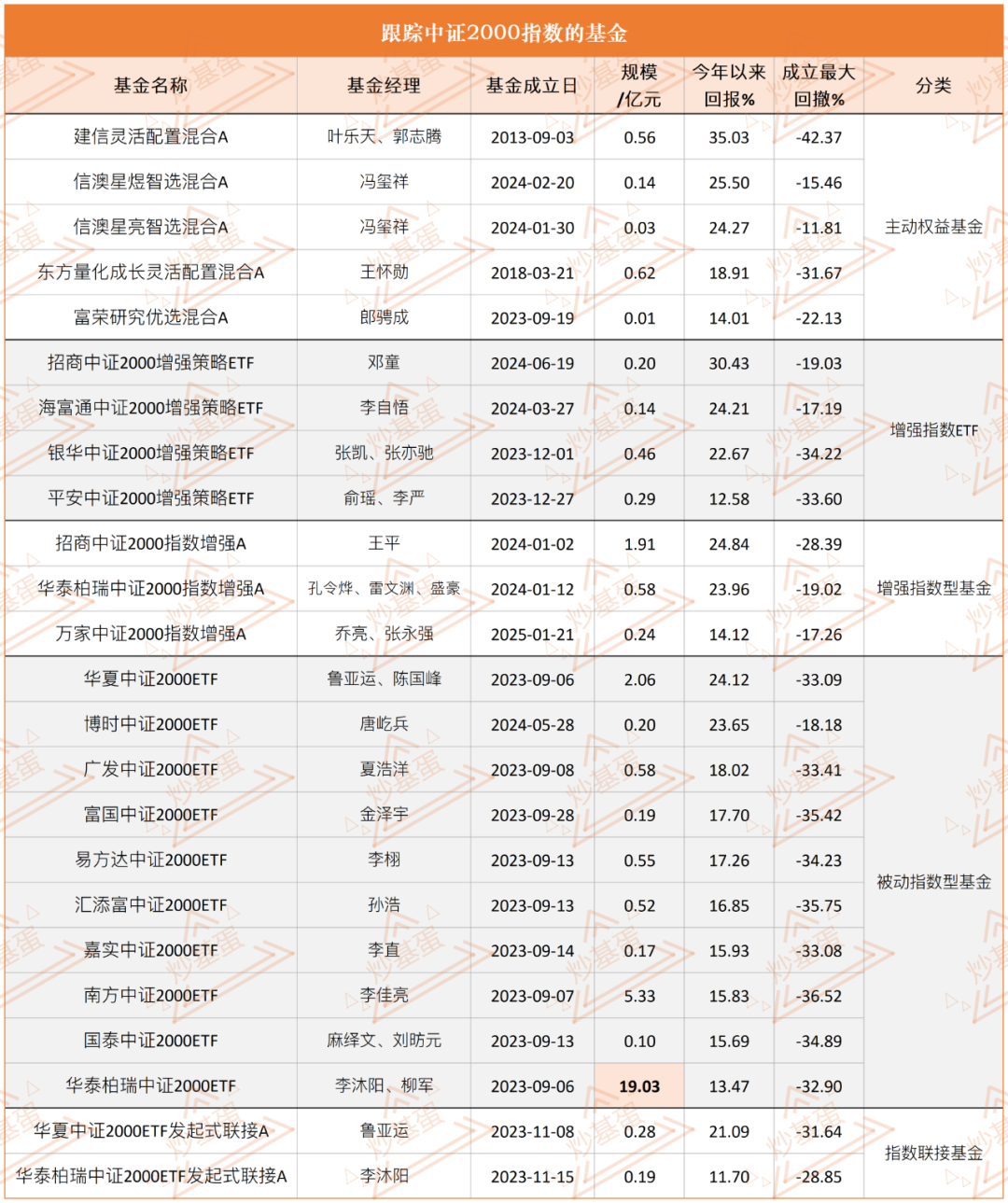 跟踪中证2000指数的基金

| 基金名称 | 基金经理 | 基金成立日 | 规模/亿元 | 今年以来回报% | 成立最大回撤% | 分类 |
|---|---|---|---|---|---|---|
| 建信灵活配置混合A | 叶乐天、郭志腾 | 2013-09-03 | 0.56 | 35.03 | -42.37 | 主动权益基金 |
| 信澳星煜智选混合A | 冯玺祥 | 2024-02-20 | 0.14 | 25.50 | -15.46 | |
| 信澳星亮智选混合A | 冯玺祥 | 2024-01-30 | 0.03 | 24.27 | -11.81 | |
| 东方量化成长灵活配置混合A | 王怀勋 | 2018-03-21 | 0.62 | 18.91 | -31.67 | |
| 富荣研究优选混合A | 郎骋成 | 2023-09-19 | 0.01 | 14.01 | -22.13 | |
| 招商中证2000增强策略ETF | 邓童 | 2024-06-19 | 0.20 | 30.43 | -19.03 | 增强指数ETF |
| 海富通中证2000增强策略ETF | 李自悟 | 2024-03-27 | 0.14 | 24.21 | -17.19 | |
| 银华中证2000增强策略ETF | 张凯、张亦驰 | 2023-12-01 | 0.46 | 22.67 | -34.22 | |
| 平安中证2000增强策略ETF | 俞瑶、李严 | 2023-12-27 | 0.29 | 12.58 | -33.60 | |
| 招商中证2000指数增强A | 王平 | 2024-01-02 | 1.91 | 24.84 | -28.39 | 增强指数型基金 |
| 华泰柏瑞中证2000指数增强A | 孔令烨、雷文渊、盛豪 | 2024-01-12 | 0.58 | 23.96 | -19.02 | |
| 万家中证2000指数增强A | 乔亮、张永强 | 2025-01-21 | 0.24 | 14.12 | -17.26 | |
| 华夏中证2000ETF | 鲁亚运、陈国峰 | 2023-09-06 | 2.06 | 24.12 | -33.09 | 被动指数型基金 |
| 博时中证2000ETF | 唐屹兵 | 2024-05-28 | 0.20 | 23.65 | -18.18 | |
| 广发中证2000ETF | 夏浩洋 | 2023-09-08 | 0.58 | 18.02 | -33.41 | |
| 富国中证2000ETF | 金泽宇 | 2023-09-28 | 0.19 | 17.70 | -35.42 | |
| 易方达中证2000ETF | 李栩 | 2023-09-13 | 0.55 | 17.26 | -34.23 | |
| 汇添富中证2000ETF | 孙浩 | 2023-09-13 | 0.52 | 16.85 | -35.75 | |
| 嘉实中证2000ETF | 李直 | 2023-09-14 | 0.17 | 15.93 | -33.08 | |
| 南方中证2000ETF | 李佳亮 | 2023-09-07 | 5.33 | 15.83 | -36.52 | |
| 国泰中证2000ETF | 麻绎文、刘昉元 | 2023-09-13 | 0.10 | 15.69 | -34.89 | |
| 华泰柏瑞中证2000ETF | 李沐阳、柳军 | 2023-09-06 | 19.03 | 13.47 | -32.90 | |
| 华夏中证2000ETF发起式联接A | 鲁亚运 | 2023-11-08 | 0.28 | 21.09 | -31.64 | 指数联接基金 |
| 华泰柏瑞中证2000ETF发起式联接A | 李沐阳 | 2023-11-15 | 0.19 | 11.70 | -28.85 | |